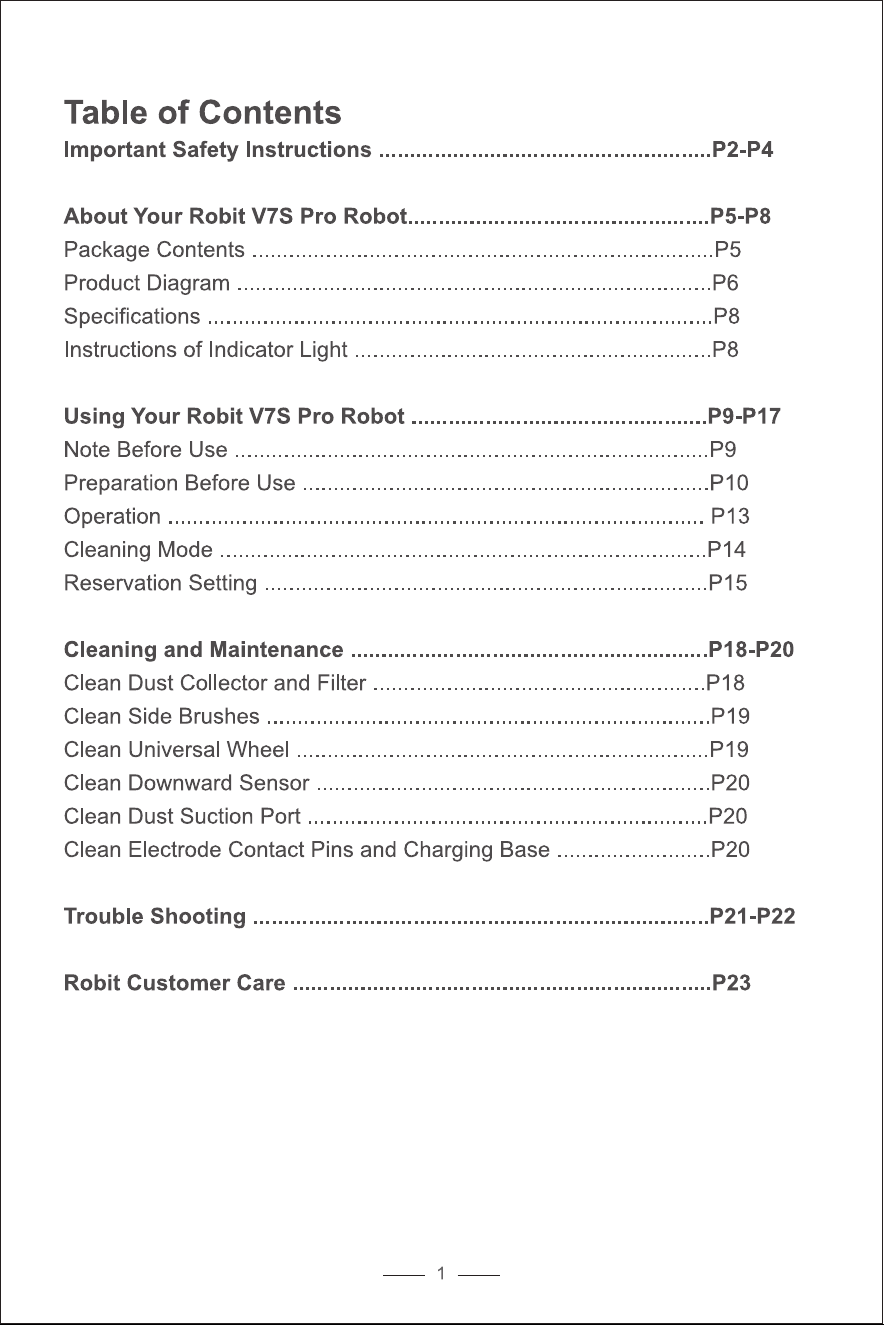 Table of Contents
Important Safety Instructions P2-P4

About Your Robit V7S Pro Robot P5-P8
Package Contents P5
Product Diagram P6
Specifications P8
Instructions of Indicator Light P8

Using Your Robit V7S Pro Robot P9-P17
Note Before Use P9
Preparation Before Use P10
Operation P13
Cleaning Mode P14
Reservation Setting P15

Cleaning and Maintenance P18-P20
Clean Dust Collector and Filter P18
Clean Side Brushes P19
Clean Universal Wheel P19
Clean Downward Sensor P20
Clean Dust Suction Port P20
Clean Electrode Contact Pins and Charging Base P20

Trouble Shooting P21-P22

Robit Customer Care P23

1